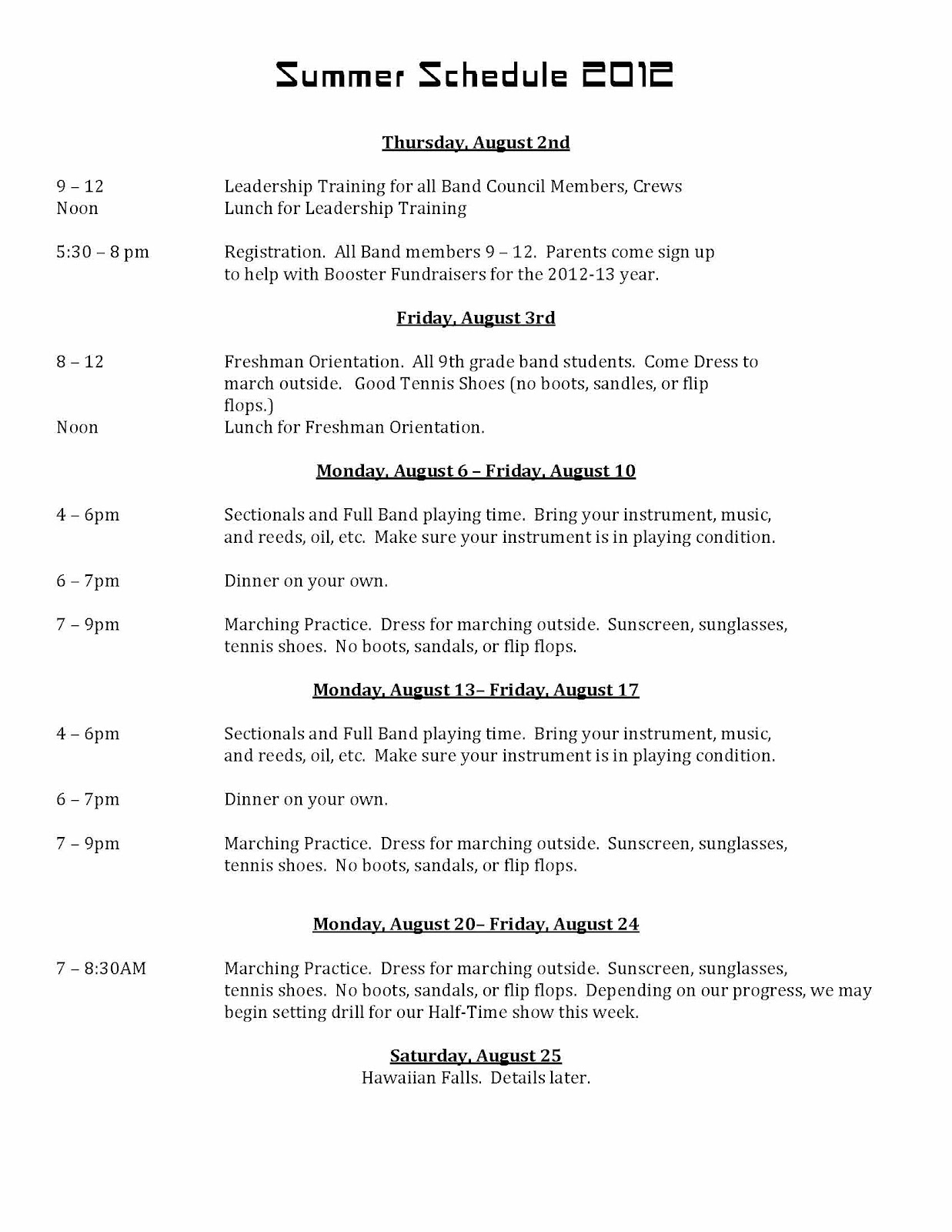 Summer Schedule 2012

Thursday, August 2nd

9 – 12 Leadership Training for all Band Council Members, Crews
Noon Lunch for Leadership Training

5:30 – 8 pm Registration. All Band members 9 – 12. Parents come sign up to help with Booster Fundraisers for the 2012-13 year.

Friday, August 3rd

8 – 12 Freshman Orientation. All 9th grade band students. Come Dress to march outside. Good Tennis Shoes (no boots, sandles, or flip flops.)
Noon Lunch for Freshman Orientation.

Monday, August 6 – Friday, August 10

4 – 6pm Sectionals and Full Band playing time. Bring your instrument, music, and reeds, oil, etc. Make sure your instrument is in playing condition.

6 – 7pm Dinner on your own.

7 – 9pm Marching Practice. Dress for marching outside. Sunscreen, sunglasses, tennis shoes. No boots, sandals, or flip flops.

Monday, August 13– Friday, August 17

4 – 6pm Sectionals and Full Band playing time. Bring your instrument, music, and reeds, oil, etc. Make sure your instrument is in playing condition.

6 – 7pm Dinner on your own.

7 – 9pm Marching Practice. Dress for marching outside. Sunscreen, sunglasses, tennis shoes. No boots, sandals, or flip flops.

Monday, August 20– Friday, August 24

7 – 8:30AM Marching Practice. Dress for marching outside. Sunscreen, sunglasses, tennis shoes. No boots, sandals, or flip flops. Depending on our progress, we may begin setting drill for our Half-Time show this week.

Saturday, August 25
Hawaiian Falls. Details later.